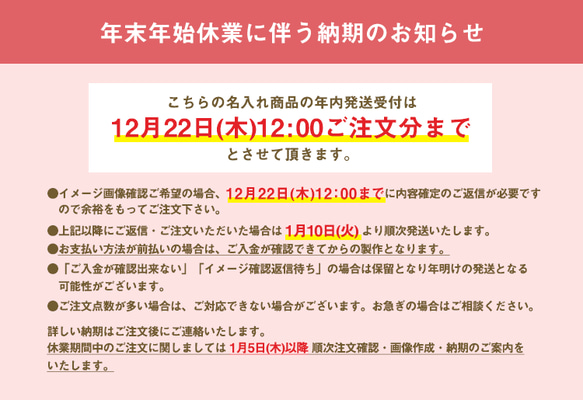 年末年始休業に伴う納期のお知らせ

こちらの名入れ商品の年内発送受付は
12月22日(木)12:00ご注文分まで
とさせて頂きます。

●イメージ画像確認ご希望の場合、12月22日(木)12:00までに内容確定のご返信が必要ですので余裕をもってご注文下さい。

●上記以降にご返信・ご注文いただいた場合は 1月10日(火) より順次発送いたします。

●お支払い方法が前払いの場合は、ご入金が確認できてからの製作となります。

●「ご入金が確認出来ない」「イメージ確認返信待ち」の場合は保留となり年明けの発送となる可能性がございます。

●ご注文点数が多い場合は、ご対応できない場合がございます。お急ぎの場合はご相談ください。

詳しい納期はご注文後にご連絡いたします。
休業期間中のご注文に関しましては 1月5日(木)以降 順次注文確認・画像作成・納期のご案内をいたします。